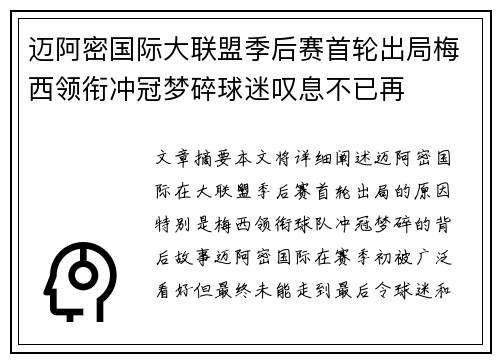 迈阿密国际大联盟季后赛首轮出局梅西领衔冲冠梦碎球迷叹息不已再

文章摘要本文将详细阐述迈阿密国际在大联盟季后赛首轮出局的原因特别是梅西领衔球队冲冠梦碎的背后故事迈阿密国际在赛季初被广泛看好但最终未能走到最后令球迷和